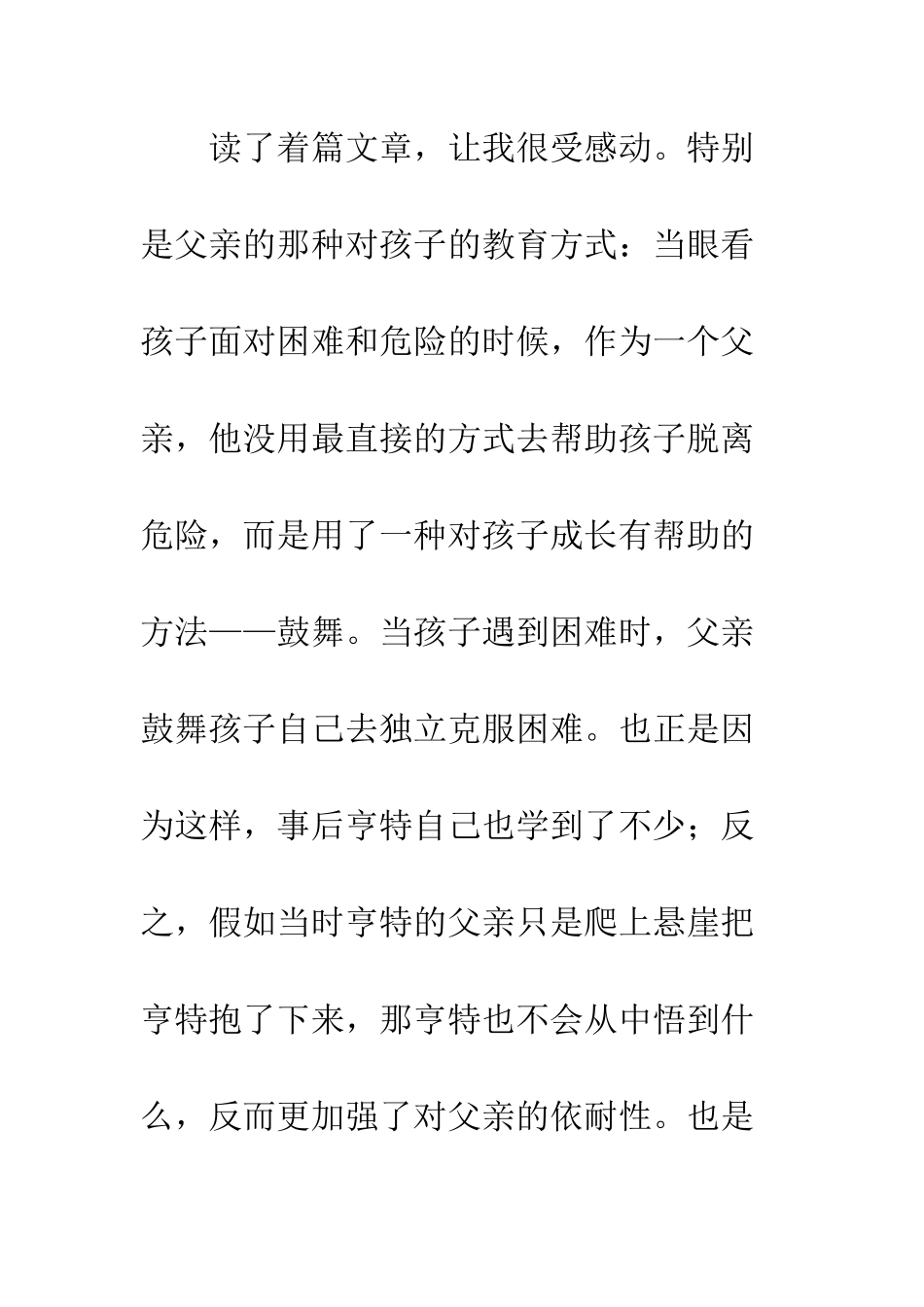 读了着篇文章，让我很受感动。特别是父亲的那种对孩子的教育方式：当眼看孩子面对困难和危险的时候，作为一个父亲，他没用最直接的方式去帮助孩子脱离危险，而是用了一种对孩子成长有帮助的方法——鼓舞。当孩子遇到困难时，父亲鼓舞孩子自己去独立克服困难。也正是因为这样，事后亨特自己也学到了不少；反之，假如当时亨特的父亲只是爬上悬崖把亨特抱了下来，那亨特也不会从中悟到什么，反而更加强了对父亲的依耐性。也是